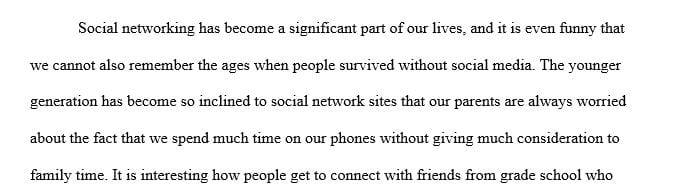 Social networking has become a significant part of our lives, and it is even funny that we cannot also remember the ages when people survived without social media. The younger generation has become so inclined to social network sites that our parents are always worried about the fact that we spend much time on our phones without giving much consideration to family time. It is interesting how people get to connect with friends from grade school who